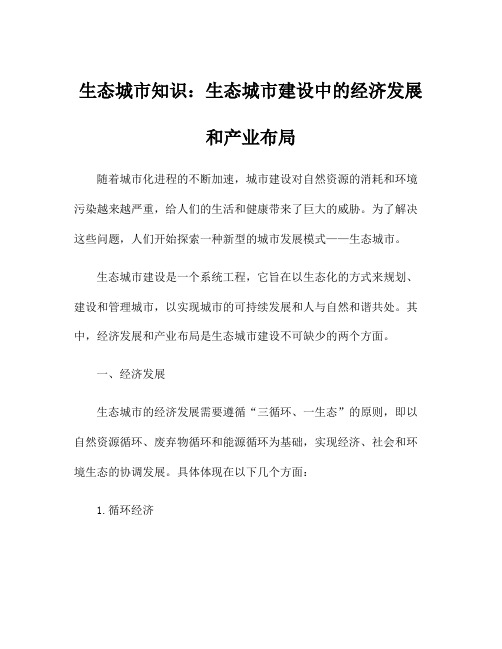 生态城市知识：生态城市建设中的经济发展和产业布局

随着城市化进程的不断加速，城市建设对自然资源的消耗和环境污染越来越严重，给人们的生活和健康带来了巨大的威胁。为了解决这些问题，人们开始探索一种新型的城市发展模式——生态城市。

生态城市建设是一个系统工程，它旨在以生态化的方式来规划、建设和管理城市，以实现城市的可持续发展和人与自然和谐共处。其中，经济发展和产业布局是生态城市建设不可缺少的两个方面。

一、经济发展

生态城市的经济发展需要遵循“三循环、一生态”的原则，即以自然资源循环、废弃物循环和能源循环为基础，实现经济、社会和环境生态的协调发展。具体体现在以下几个方面：

1. 循环经济